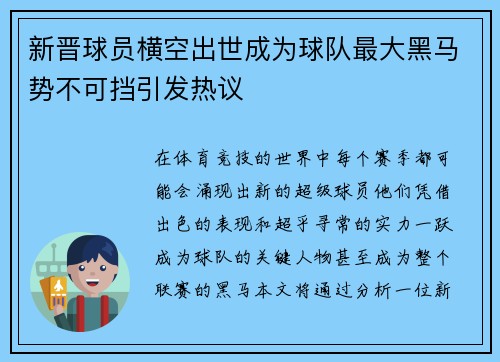 新晋球员横空出世成为球队最大黑马势不可挡引发热议

在体育竞技的世界中每个赛季都可能会涌现出新的超级球员他们凭借出色的表现和超乎寻常的实力一跃成为球队的关键人物甚至成为整个联赛的黑马本文将通过分析一位新